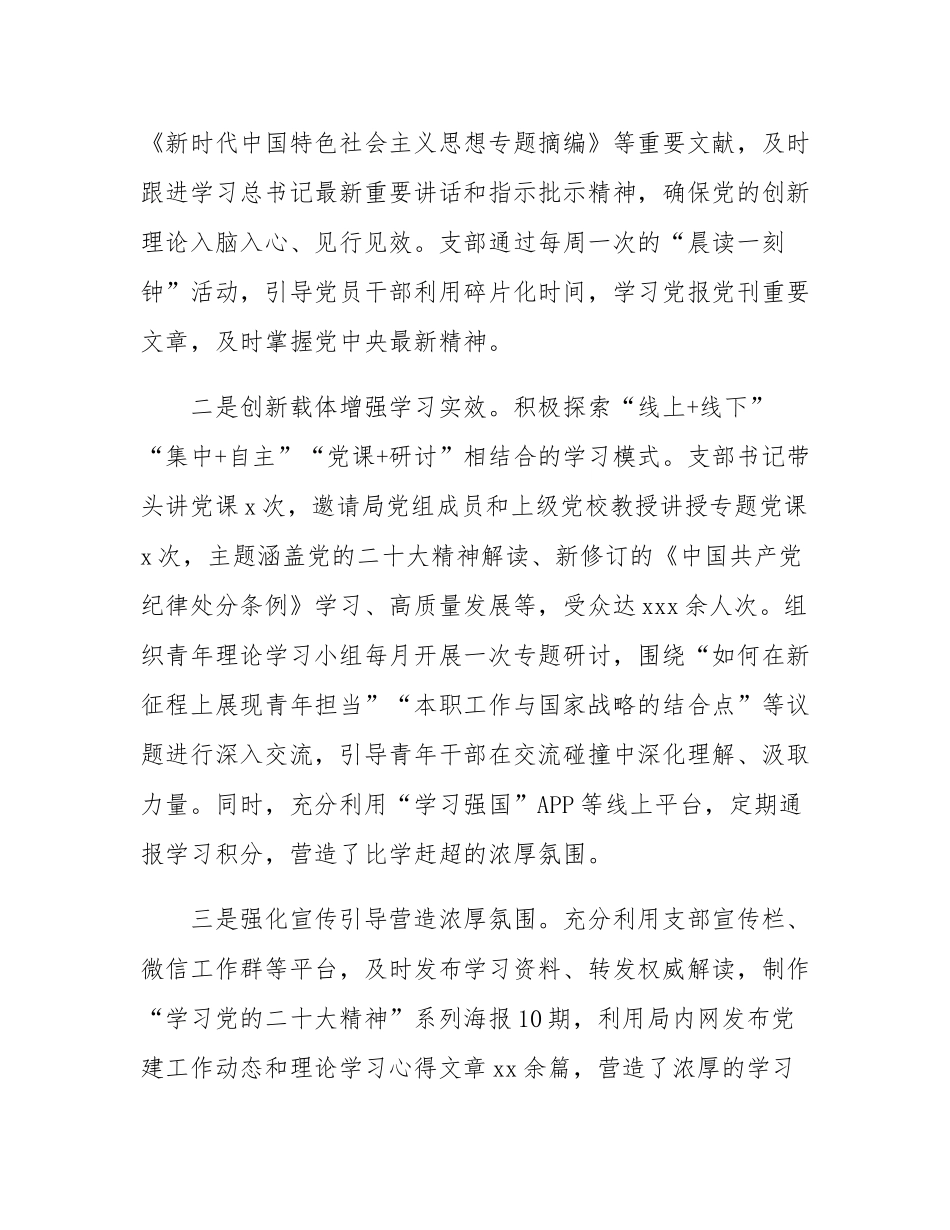 《新时代中国特色社会主义思想专题摘编》等重要文献，及时跟进学习总书记最新重要讲话和指示批示精神，确保党的创新理论入脑入心、见行见效。支部通过每周一次的“晨读一刻钟”活动，引导党员干部利用碎片化时间，学习党报党刊重要文章，及时掌握党中央最新精神。

二是创新载体增强学习实效。积极探索“线上+线下”“集中+自主”“党课+研讨”相结合的学习模式。支部书记带头讲党课x次，邀请局党组成员和上级党校教授讲授专题党课x次，主题涵盖党的二十大精神解读、新修订的《中国共产党纪律处分条例》学习、高质量发展等，受众达xxx余人次。组织青年理论学习小组每月开展一次专题研讨，围绕“如何在新征程上展现青年担当”“本职工作与国家战略的结合点”等议题进行深入交流，引导青年干部在交流碰撞中深化理解、汲取力量。同时，充分利用“学习强国”APP等线上平台，定期通报学习积分，营造了比学赶超的浓厚氛围。

三是强化宣传引导营造浓厚氛围。充分利用支部宣传栏、微信工作群等平台，及时发布学习资料、转发权威解读，制作“学习党的二十大精神”系列海报10期，利用局内网发布党建工作动态和理论学习心得文章xx余篇，营造了浓厚的学习